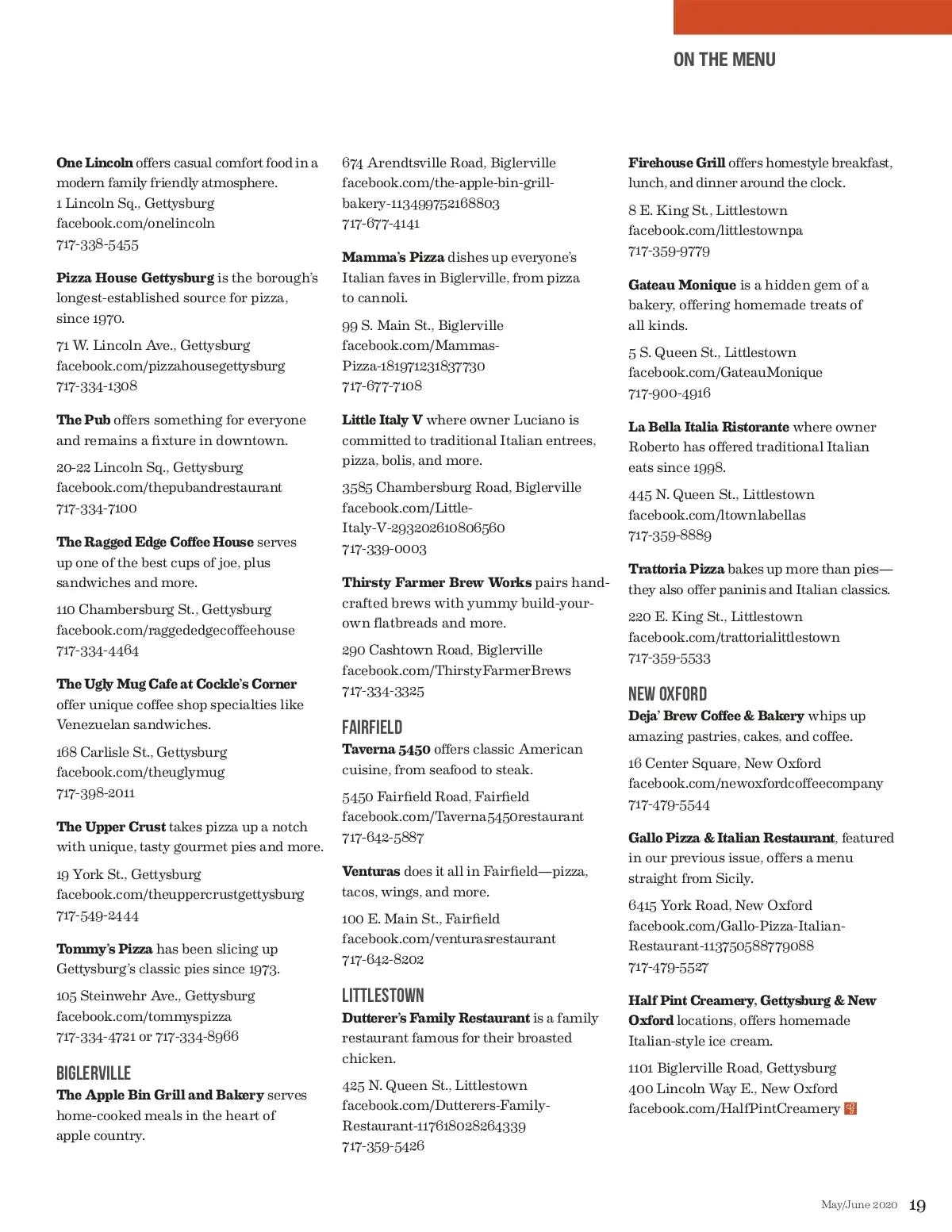 ON THE MENU

**One Lincoln** offers casual comfort food in a modern family friendly atmosphere.
1 Lincoln Sq., Gettysburg
facebook.com/onelincoln
717-338-5455

**Pizza House Gettysburg** is the borough's longest-established source for pizza, since 1970.

71 W. Lincoln Ave., Gettysburg
facebook.com/pizzahousegettysburg
717-334-1308

**The Pub** offers something for everyone and remains a fixture in downtown.

20-22 Lincoln Sq., Gettysburg
facebook.com/thepubandrestaurant
717-334-7100

**The Ragged Edge Coffee House** serves up one of the best cups of joe, plus sandwiches and more.

110 Chambersburg St., Gettysburg
facebook.com/raggededgecoffeehouse
717-334-4464

**The Ugly Mug Cafe at Cockle's Corner** offer unique coffee shop specialties like Venezuelan sandwiches.

168 Carlisle St., Gettysburg
facebook.com/theuglymug
717-398-2011

**The Upper Crust** takes pizza up a notch with unique, tasty gourmet pies and more.

19 York St., Gettysburg
facebook.com/theuppercrustgettysburg
717-549-2444

**Tommy's Pizza** has been slicing up Gettysburg's classic pies since 1973.

105 Steinwehr Ave., Gettysburg
facebook.com/tommyspizza
717-334-4721 or 717-334-8966

BIGLERVILLE
**The Apple Bin Grill and Bakery** serves home-cooked meals in the heart of apple country.

674 Arendtsville Road, Biglerville
facebook.com/the-apple-bin-grill-bakery-113499752168803
717-677-4141

**Mamma's Pizza** dishes up everyone's Italian faves in Biglerville, from pizza to cannoli.

99 S. Main St., Biglerville
facebook.com/Mammas-Pizza-181971231837730
717-677-7108

**Little Italy V** where owner Luciano is committed to traditional Italian entrees, pizza, bolis, and more.

3585 Chambersburg Road, Biglerville
facebook.com/Little-Italy-V-293202610806560
717-339-0003

**Thirsty Farmer Brew Works** pairs hand-crafted brews with yummy build-your-own flatbreads and more.

290 Cashtown Road, Biglerville
facebook.com/ThirstyFarmerBrews
717-334-3325

FAIRFIELD
**Taverna 5450** offers classic American cuisine, from seafood to steak.

5450 Fairfield Road, Fairfield
facebook.com/Taverna5450restaurant
717-642-5887

**Venturas** does it all in Fairfield—pizza, tacos, wings, and more.

100 E. Main St., Fairfield
facebook.com/venturasrestaurant
717-642-8202

LITTLESTOWN
**Dutterer's Family Restaurant** is a family restaurant famous for their broasted chicken.

425 N. Queen St., Littlestown
facebook.com/Dutterers-Family-Restaurant-117618028264339
717-359-5426

**Firehouse Grill** offers homestyle breakfast, lunch, and dinner around the clock.

8 E. King St., Littlestown
facebook.com/littlestownpa
717-359-9779

**Gateau Monique** is a hidden gem of a bakery, offering homemade treats of all kinds.

5 S. Queen St., Littlestown
facebook.com/GateauMonique
717-900-4916

**La Bella Italia Ristorante** where owner Roberto has offered traditional Italian eats since 1998.

445 N. Queen St., Littlestown
facebook.com/ltownlabellas
717-359-8889

**Trattoria Pizza** bakes up more than pies—they also offer paninis and Italian classics.

220 E. King St., Littlestown
facebook.com/trattorialittlestown
717-359-5533

NEW OXFORD
**Deja' Brew Coffee & Bakery** whips up amazing pastries, cakes, and coffee.

16 Center Square, New Oxford
facebook.com/newoxfordcoffeecompany
717-479-5544

**Gallo Pizza & Italian Restaurant**, featured in our previous issue, offers a menu straight from Sicily.

6415 York Road, New Oxford
facebook.com/Gallo-Pizza-Italian-Restaurant-113750588779088
717-479-5527

**Half Pint Creamery, Gettysburg & New Oxford** locations, offers homemade Italian-style ice cream.

1101 Biglerville Road, Gettysburg
400 Lincoln Way E., New Oxford
facebook.com/HalfPintCreamery

May/June 2020 19